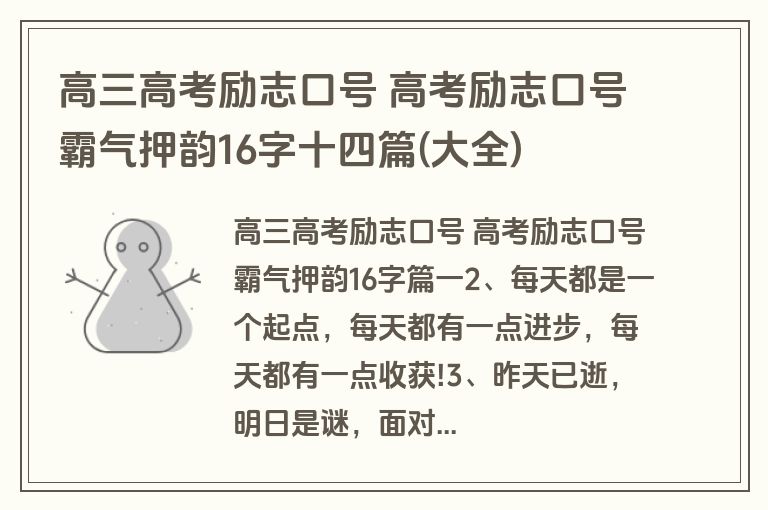 高三高考励志口号 高考励志口号霸气押韵16字十四篇(大全)

高三高考励志口号 高考励志口号霸气押韵16字篇一2、每天都是一个起点，每天都有一点进步，每天都有一点收获!3、昨天已逝，明日是谜，面对...